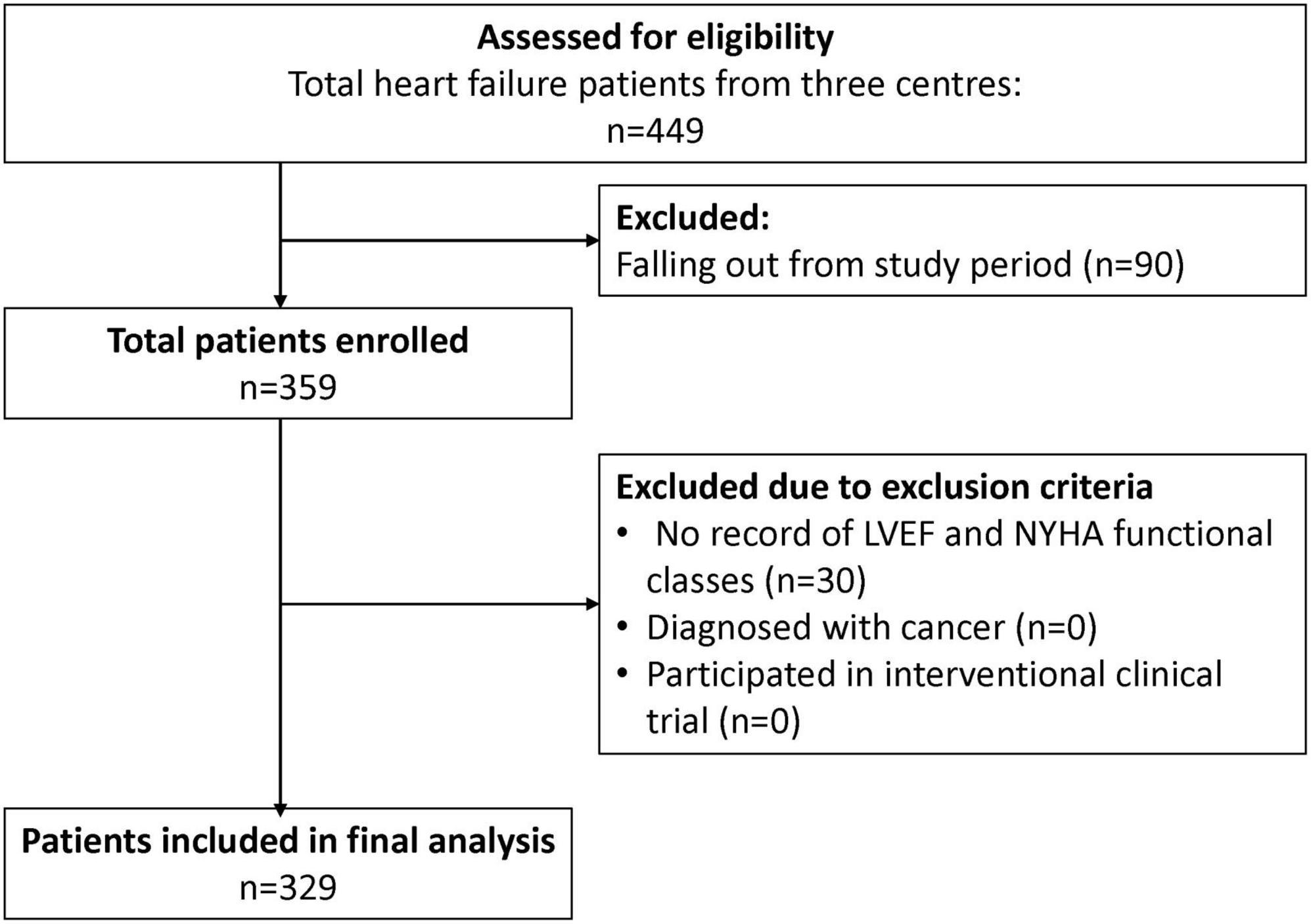 Assessed for eligibility
Total heart failure patients from three centres:
n=449

Excluded:
Falling out from study period (n=90)

Total patients enrolled
n=359

Excluded due to exclusion criteria
• No record of LVEF and NYHA functional classes (n=30)
• Diagnosed with cancer (n=0)
• Participated in interventional clinical trial (n=0)

Patients included in final analysis
n=329